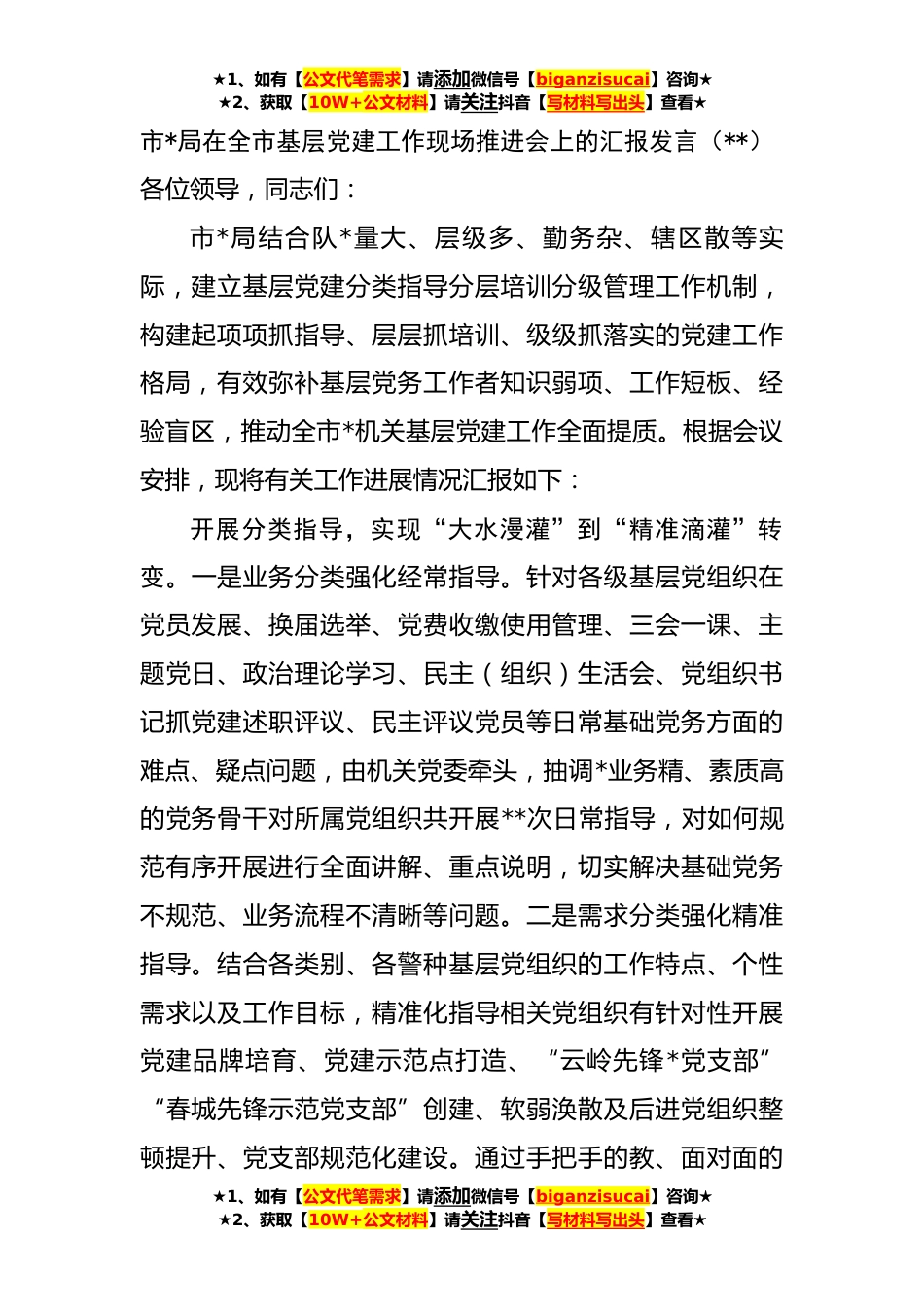 ★1、如有【公文代笔需求】请添加微信号【biganzisucai】咨询★
★2、获取【10W+公文材料】请关注抖音【写材料写出头】查看★

市*局在全市基层党建工作现场推进会上的汇报发言（**）

各位领导，同志们：

市*局结合队*量大、层级多、勤务杂、辖区散等实际，建立基层党建分类指导分层培训分级管理工作机制，构建起项项抓指导、层层抓培训、级级抓落实的党建工作格局，有效弥补基层党务工作者知识弱项、工作短板、经验盲区，推动全市*机关基层党建工作全面提质。根据会议安排，现将有关工作进展情况汇报如下：

开展分类指导，实现“大水漫灌”到“精准滴灌”转变。一是业务分类强化经常指导。针对各级基层党组织在党员发展、换届选举、党费收缴使用管理、三会一课、主题党日、政治理论学习、民主（组织）生活会、党组织书记抓党建述职评议、民主评议党员等日常基础党务方面的难点、疑点问题，由机关党委牵头，抽调*业务精、素质高的党务骨干对所属党组织共开展**次日常指导，对如何规范有序开展进行全面讲解、重点说明，切实解决基础党务不规范、业务流程不清晰等问题。二是需求分类强化精准指导。结合各类别、各警种基层党组织的工作特点、个性需求以及工作目标，精准化指导相关党组织有针对性开展党建品牌培育、党建示范点打造、“云岭先锋*党支部”“春城先锋示范党支部”创建、软弱涣散及后进党组织整顿提升、党支部规范化建设。通过手把手的教、面对面的

★1、如有【公文代笔需求】请添加微信号【biganzisucai】咨询★
★2、获取【10W+公文材料】请关注抖音【写材料写出头】查看★